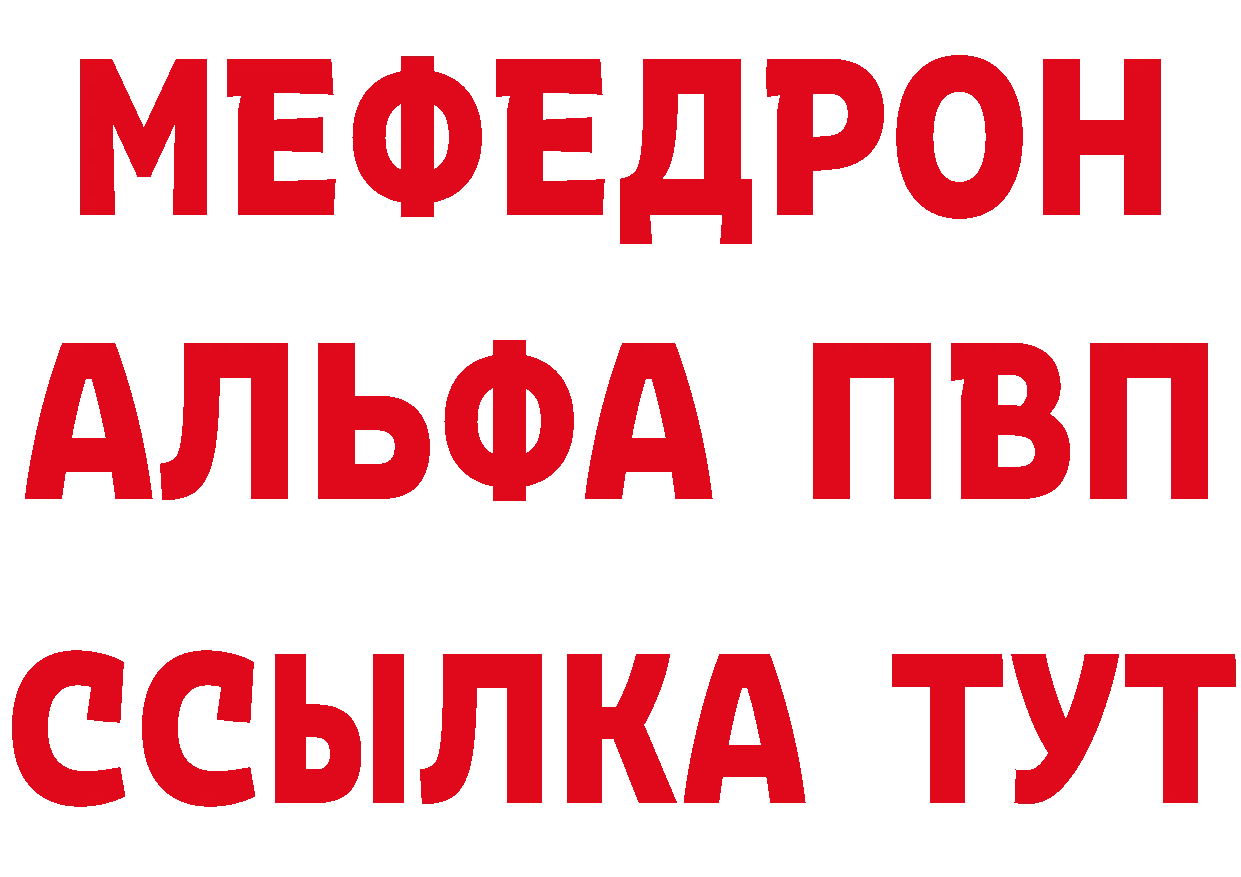 МЕФЕДРОН
АЛЬФА ПВП
ССЫЛКА ТУТ